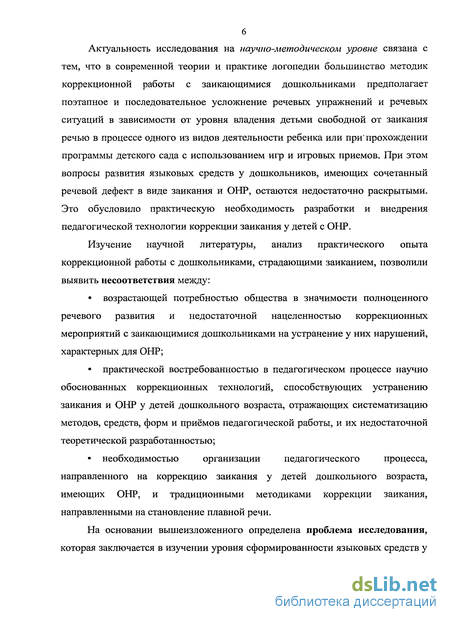 6

Актуальность исследования на научно-методическом уровне связана с тем, что в современной теории и практике логопедии большинство методик коррекционной работы с заикающимися дошкольниками предполагает поэтапное и последовательное усложнение речевых упражнений и речевых ситуаций в зависимости от уровня владения детьми свободной от заикания речью в процессе одного из видов деятельности ребенка или при прохождении программы детского сада с использованием игр и игровых приемов. При этом вопросы развития языковых средств у дошкольников, имеющих сочетанный речевой дефект в виде заикания и ОНР, остаются недостаточно раскрытыми. Это обусловило практическую необходимость разработки и внедрения педагогической технологии коррекции заикания у детей с ОНР.

Изучение научной литературы, анализ практического опыта коррекционной работы с дошкольниками, страдающими заиканием, позволили выявить несоответствия между:

• возрастающей потребностью общества в значимости полноценного речевого развития и недостаточной нацеленностью коррекционных мероприятий с заикающимися дошкольниками на устранение у них нарушений, характерных для ОНР;

• практической востребованностью в педагогическом процессе научно обоснованных коррекционных технологий, способствующих устранению заикания и ОНР у детей дошкольного возраста, отражающих систематизацию методов, средств, форм и приёмов педагогической работы, и их недостаточной теоретической разработанностью;

• необходимостью организации педагогического процесса, направленного на коррекцию заикания у детей дошкольного возраста, имеющих ОНР, и традиционными методиками коррекции заикания, направленными на становление плавной речи.

На основании вышеизложенного определена проблема исследования, которая заключается в изучении уровня сформированности языковых средств у

dsLib.net
библиотека диссертаций